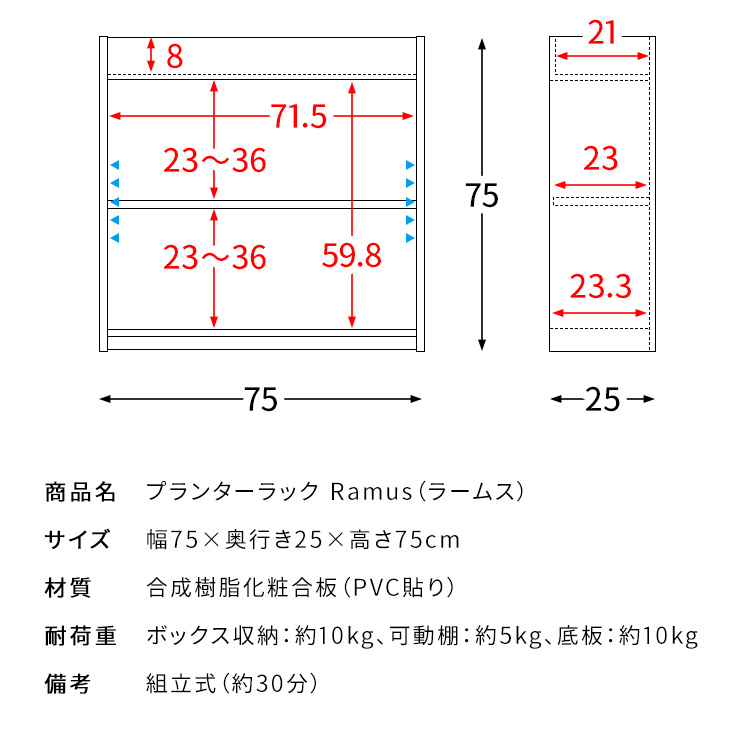 8

71.5

23～36

23～36

59.8

75

75

21

23

23.3

25

商品名　プランターラック Ramus（ラームス）

サイズ　幅75×奥行き25×高さ75cm

材質　合成樹脂化粧合板（PVC貼り）

耐荷重　ボックス収納：約10kg、可動棚：約5kg、底板：約10kg

備考　組立式（約30分）